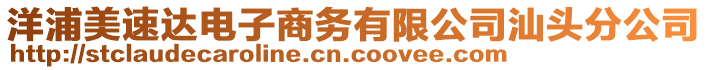 洋浦美速达电子商务有限公司汕头分公司
http://stclaudecaroline.cn.coovee.com